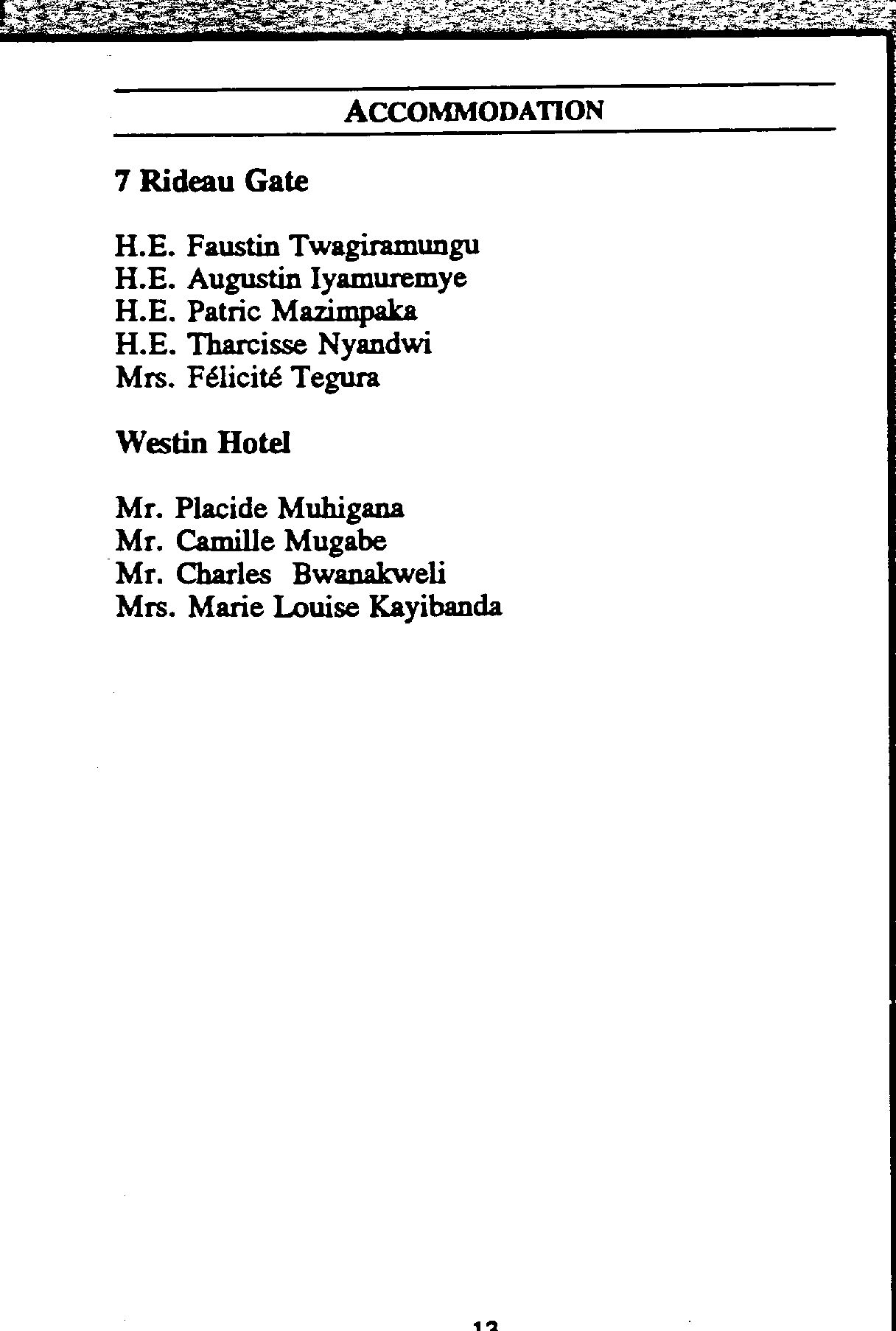 ACCOMMODATION

7 Rideau Gate

H.E. Faustin Twagiramungu
H.E. Augustin Iyamuremye
H.E. Patric Mazimpaka
H.E. Tharcisse Nyandwi
Mrs. Félicité Tegura

Westin Hotel

Mr. Placide Muhigana
Mr. Camille Mugabe
Mr. Charles Bwanakweli
Mrs. Marie Louise Kayibanda

13